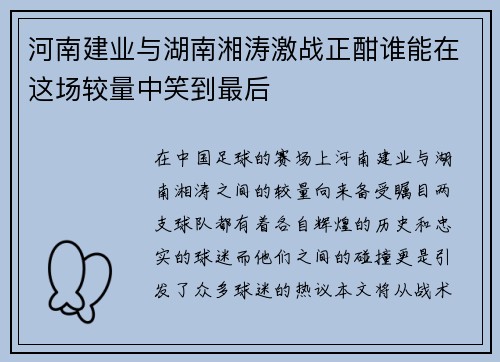 河南建业与湖南湘涛激战正酣谁能在这场较量中笑到最后

在中国足球的赛场上河南建业与湖南湘涛之间的较量向来备受瞩目两支球队都有着各自辉煌的历史和忠实的球迷而他们之间的碰撞更是引发了众多球迷的热议本文将从战术